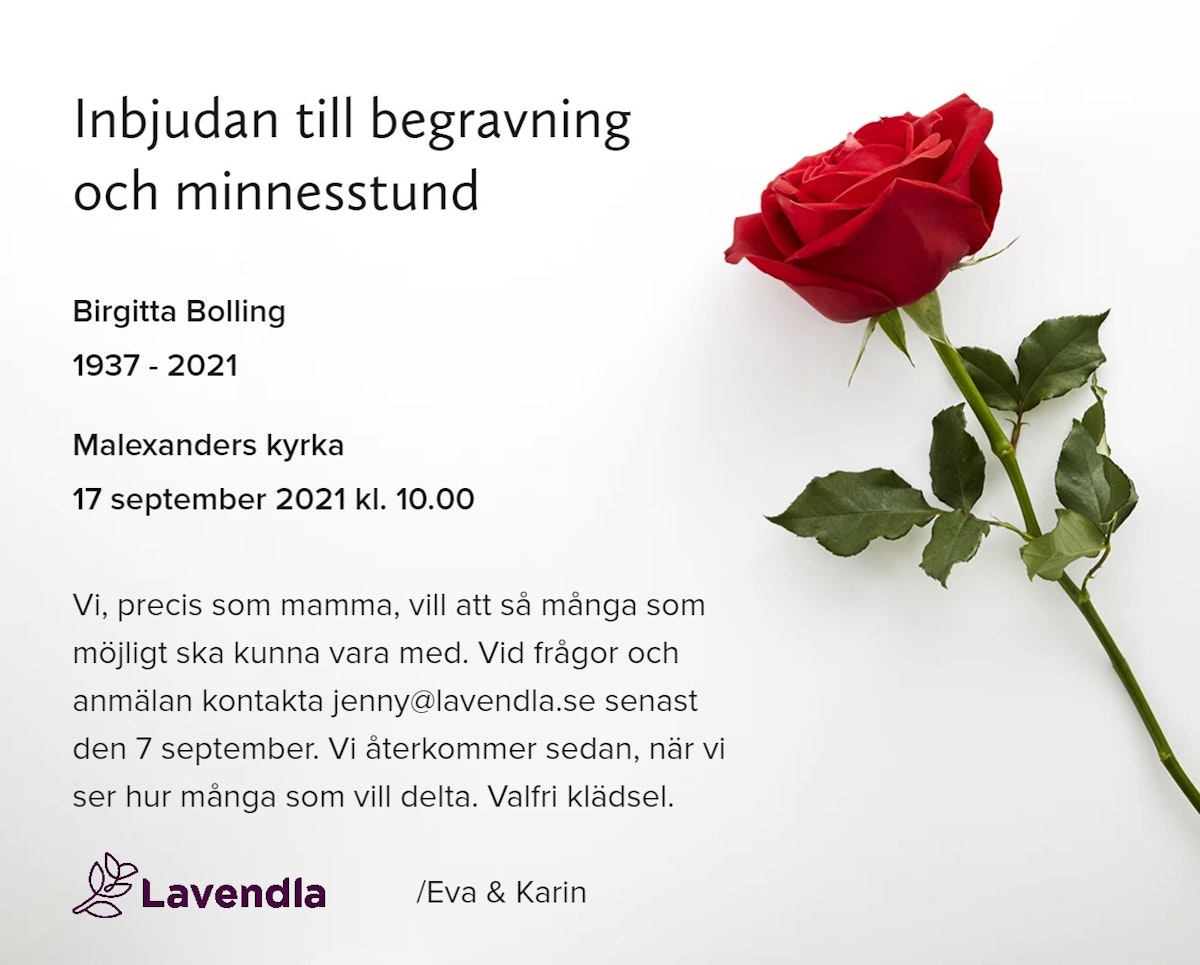 Inbjudan till begravning och minnesstund

Birgitta Bolling

1937 - 2021

Malexanders kyrka

17 september 2021 kl. 10.00

Vi, precis som mamma, vill att så många som möjligt ska kunna vara med. Vid frågor och anmälan kontakta jenny@lavendla.se senast den 7 september. Vi återkommer sedan, när vi ser hur många som vill delta. Valfri klädsel.

Lavendla

/Eva & Karin